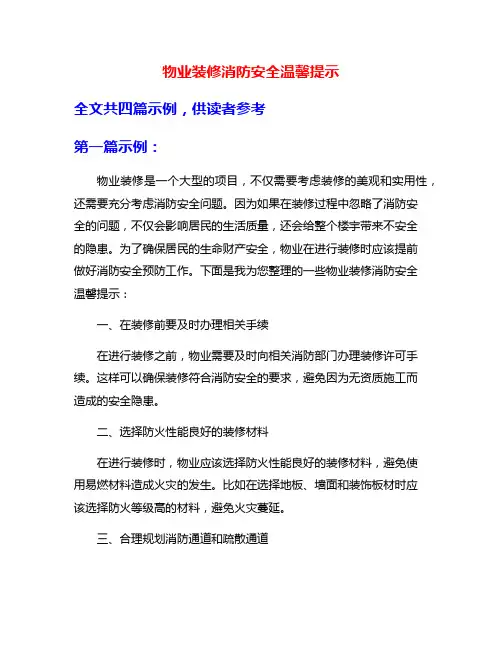 物业装修消防安全温馨提示

全文共四篇示例，供读者参考

第一篇示例：

物业装修是一个大型的项目，不仅需要考虑装修的美观和实用性，还需要充分考虑消防安全问题。因为如果在装修过程中忽略了消防安全的问题，不仅会影响居民的生活质量，还会给整个楼宇带来不安全的隐患。为了确保居民的生命财产安全，物业在进行装修时应该提前做好消防安全预防工作。下面是我为您整理的一些物业装修消防安全温馨提示：

一、在装修前要及时办理相关手续

在进行装修之前，物业需要及时向相关消防部门办理装修许可手续。这样可以确保装修符合消防安全的要求，避免因为无资质施工而造成的安全隐患。

二、选择防火性能良好的装修材料

在进行装修时，物业应该选择防火性能良好的装修材料，避免使用易燃材料造成火灾的发生。比如在选择地板、墙面和装饰板材时应该选择防火等级高的材料，避免火灾蔓延。

三、合理规划消防通道和疏散通道